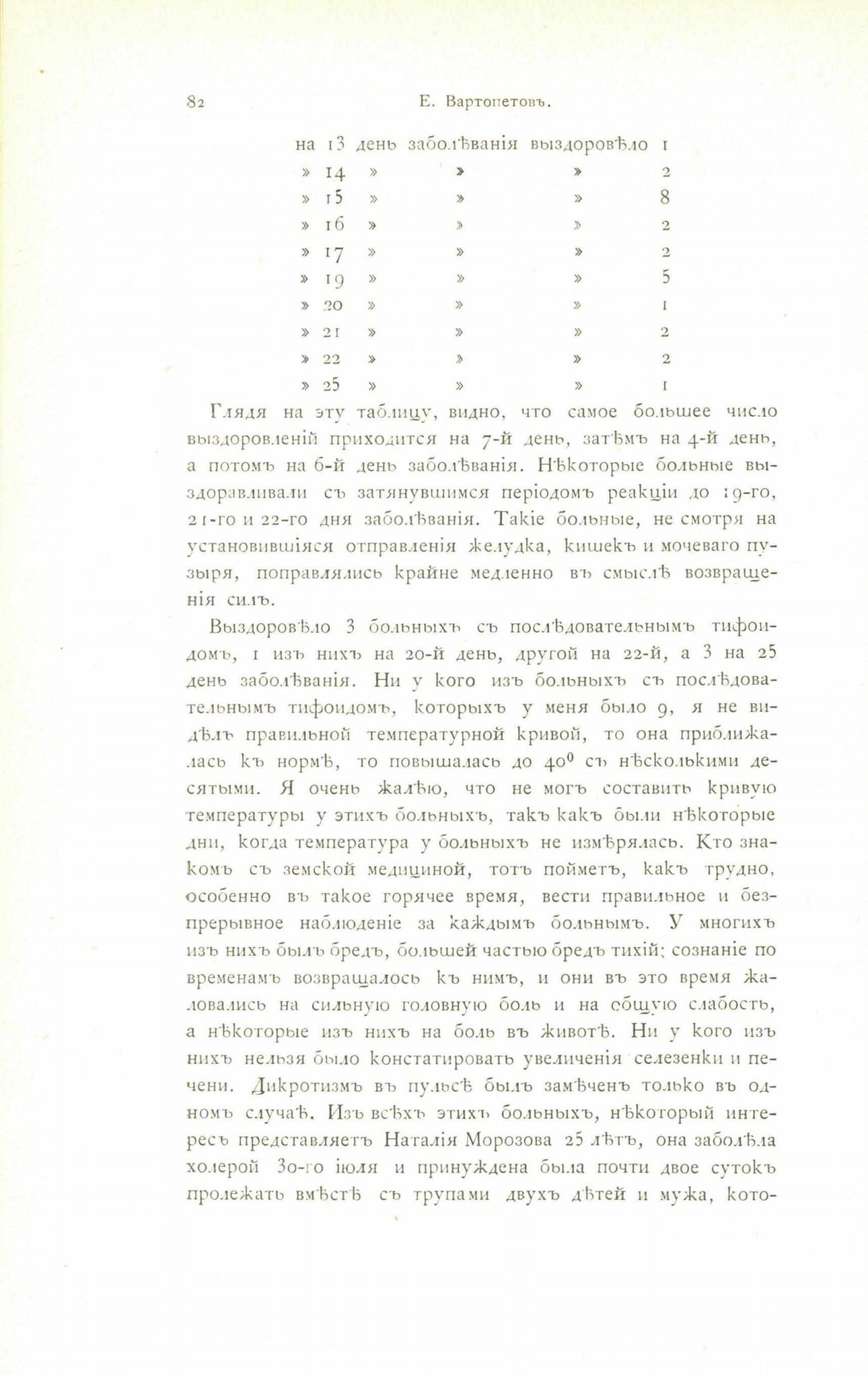 82 Е. Вартопетовъ.

на 13 день заболѣванія выздоровѣло 1
» 14 » » » 2
» 15 » » » 8
» 16 » » » 2
» 17 » » » 2
» 19 » » » 5
» 20 » » » 1
» 21 » » » 2
» 22 » » » 2
» 25 » » » 1

Глядя на эту таблицу, видно, что самое большее число выздоровленій приходится на 7-й день, затѣмъ на 4-й день, а потомъ на 6-й день заболѣванія. Нѣкоторые больные выздоравливали съ затянувшимся періодомъ реакціи до 19-го, 21-го и 22-го дня заболѣванія. Такіе больные, не смотря на установившіяся отправленія желудка, кишекъ и мочеваго пузыря, поправлялись крайне медленно въ смыслѣ возвращенія силъ.

Выздоровѣло 3 больныхъ съ послѣдовательнымъ тифоидомъ, 1 изъ нихъ на 20-й день, другой на 22-й, а 3 на 25 день заболѣванія. Ни у кого изъ больныхъ съ послѣдовательнымъ тифоидомъ, которыхъ у меня было 9, я не видѣлъ правильной температурной кривой, то она приближалась къ нормѣ, то повышалась до $40^0$ съ нѣсколькими десятыми. Я очень жалѣю, что не могъ составить кривую температуры у этихъ больныхъ, такъ какъ были нѣкоторые дни, когда температура у больныхъ не измѣрялась. Кто знакомъ съ земской медициной, тотъ пойметъ, какъ трудно, особенно въ такое горячее время, вести правильное и безпрерывное наблюденіе за каждымъ больнымъ. У многихъ изъ нихъ былъ бредъ, большей частью бредъ тихій; сознаніе по временамъ возвращалось къ нимъ, и они въ это время жаловались на сильную головную боль и на общую слабость, а нѣкоторые изъ нихъ на боль въ животѣ. Ни у кого изъ нихъ нельзя было констатировать увеличенія селезенки и печени. Дикротизмъ въ пульсѣ былъ замѣченъ только въ одномъ случаѣ. Изъ всѣхъ этихъ больныхъ, нѣкоторый интересъ представляетъ Наталія Морозова 25 лѣтъ, она заболѣла холерой 30-го іюля и принуждена была почти двое сутокъ пролежать вмѣстѣ съ трупами двухъ дѣтей и мужа, кото-